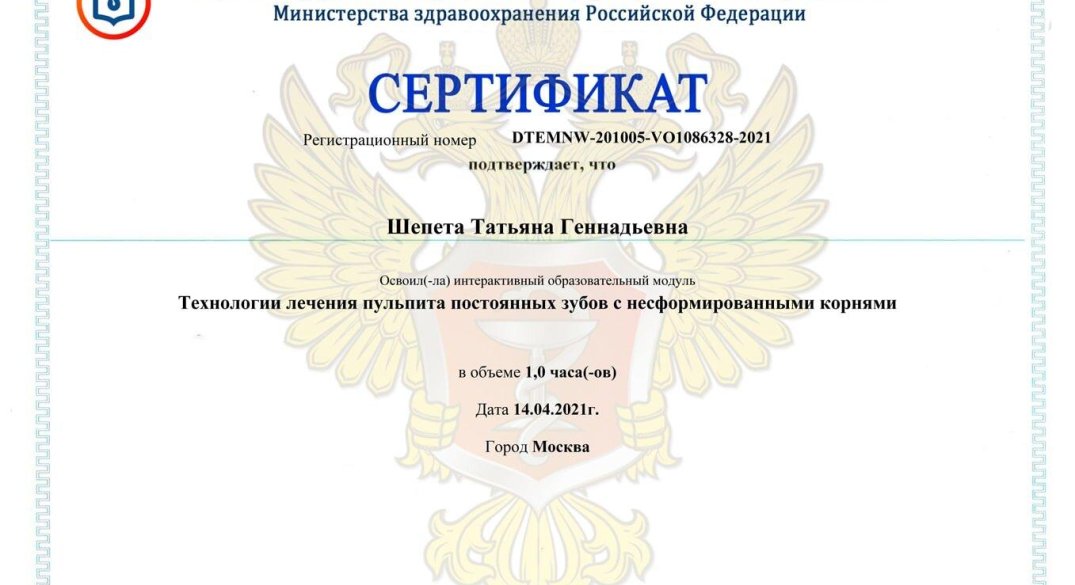 Министерства здравоохранения Российской Федерации

СЕРТИФИКАТ

Регистрационный номер DTEMNW-201005-VO1086328-2021

подтверждает, что

Шепета Татьяна Геннадьевна

Освоил(-ла) интерактивный образовательный модуль

Технологии лечения пульпита постоянных зубов с несформированными корнями

в объеме 1,0 часа(-ов)

Дата 14.04.2021г.

Город Москва